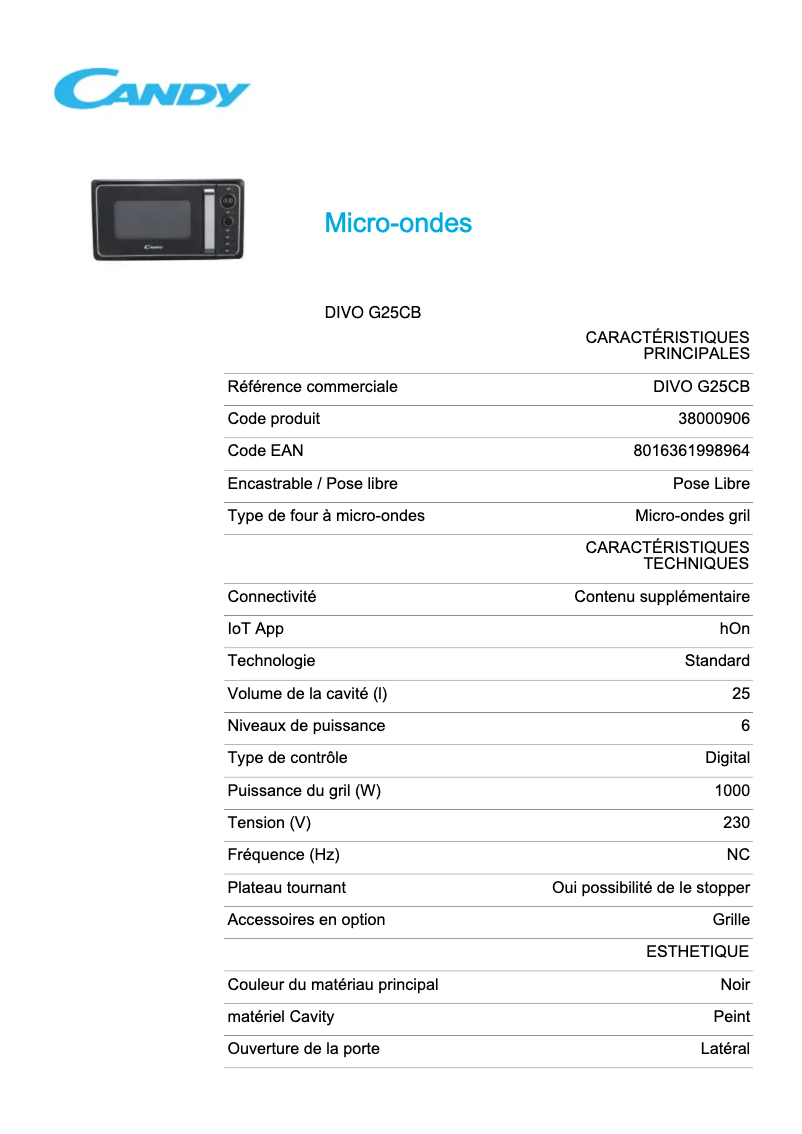 CANDY

Candy

Micro-ondes

DIVO G25CB

| | CARACTÉRISTIQUES PRINCIPALES |
|---|---|
| Référence commerciale | DIVO G25CB |
| Code produit | 38000906 |
| Code EAN | 8016361998964 |
| Encastrable / Pose libre | Pose Libre |
| Type de four à micro-ondes | Micro-ondes gril |
| | CARACTÉRISTIQUES TECHNIQUES |
| Connectivité | Contenu supplémentaire |
| IoT App | hOn |
| Technologie | Standard |
| Volume de la cavité (l) | 25 |
| Niveaux de puissance | 6 |
| Type de contrôle | Digital |
| Puissance du gril (W) | 1000 |
| Tension (V) | 230 |
| Fréquence (Hz) | NC |
| Plateau tournant | Oui possibilité de le stopper |
| Accessoires en option | Grille |
| | ESTHETIQUE |
| Couleur du matériau principal | Noir |
| matériel Cavity | Peint |
| Ouverture de la porte | Latéral |